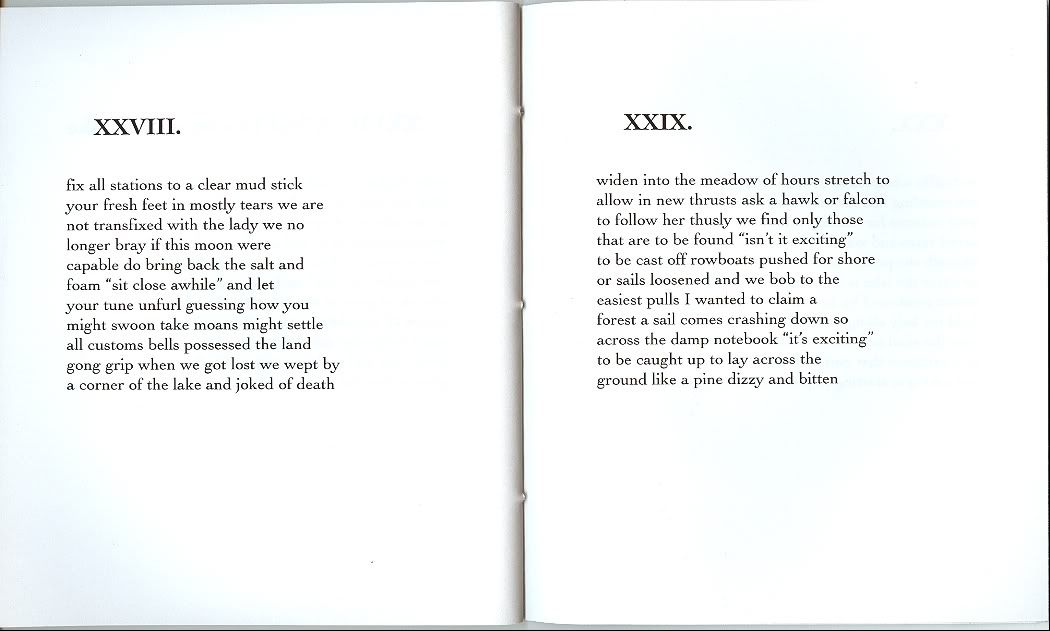 XXVIII.

fix all stations to a clear mud stick
your fresh feet in mostly tears we are
not transfixed with the lady we no
longer bray if this moon were
capable do bring back the salt and
foam "sit close awhile" and let
your tune unfurl guessing how you
might swoon take moans might settle
all customs bells possessed the land
gong grip when we got lost we wept by
a corner of the lake and joked of death

XXIX.

widen into the meadow of hours stretch to
allow in new thrusts ask a hawk or falcon
to follow her thusly we find only those
that are to be found "isn't it exciting"
to be cast off rowboats pushed for shore
or sails loosened and we bob to the
easiest pulls I wanted to claim a
forest a sail comes crashing down so
across the damp notebook "it's exciting"
to be caught up to lay across the
ground like a pine dizzy and bitten